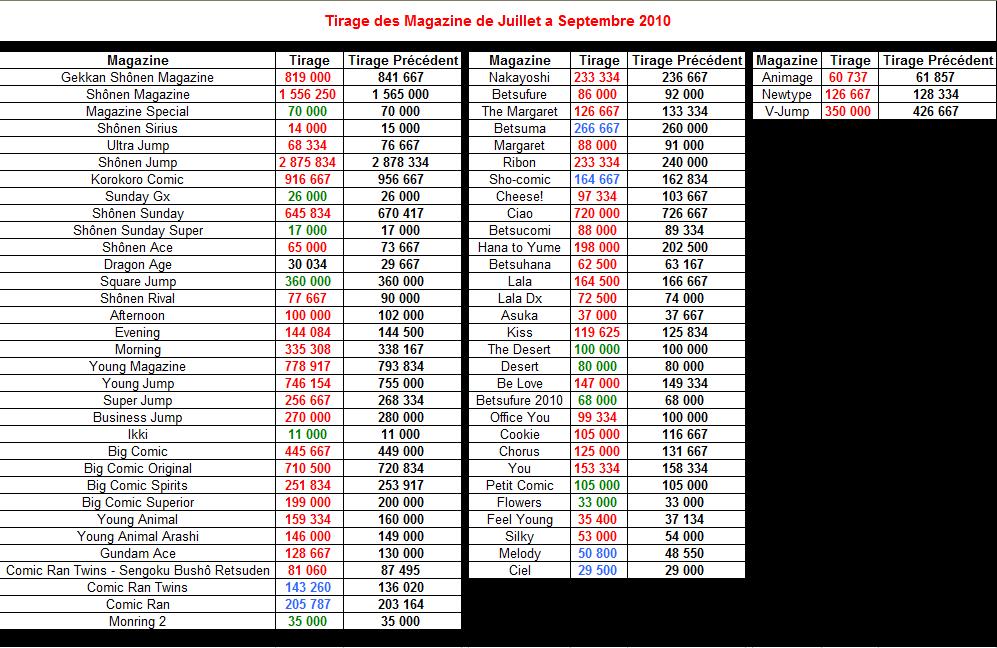 Tirage des Magazine de Juillet a Septembre 2010

| Magazine | Tirage | Tirage Précédent |
|---|---|---|
| Gekkan Shônen Magazine | 819 000 | 841 667 |
| Shônen Magazine | 1 556 250 | 1 565 000 |
| Magazine Special | 70 000 | 70 000 |
| Shônen Sirius | 14 000 | 15 000 |
| Ultra Jump | 68 334 | 76 667 |
| Shônen Jump | 2 875 834 | 2 878 334 |
| Korokoro Comic | 916 667 | 956 667 |
| Sunday Gx | 26 000 | 26 000 |
| Shônen Sunday | 645 834 | 670 417 |
| Shônen Sunday Super | 17 000 | 17 000 |
| Shônen Ace | 65 000 | 73 667 |
| Dragon Age | 30 034 | 29 667 |
| Square Jump | 360 000 | 360 000 |
| Shônen Rival | 77 667 | 90 000 |
| Afternoon | 100 000 | 102 000 |
| Evening | 144 084 | 144 500 |
| Morning | 335 308 | 338 167 |
| Young Magazine | 778 917 | 793 834 |
| Young Jump | 746 154 | 755 000 |
| Super Jump | 256 667 | 268 334 |
| Business Jump | 270 000 | 280 000 |
| Ikki | 11 000 | 11 000 |
| Big Comic | 445 667 | 449 000 |
| Big Comic Original | 710 500 | 720 834 |
| Big Comic Spirits | 251 834 | 253 917 |
| Big Comic Superior | 199 000 | 200 000 |
| Young Animal | 159 334 | 160 000 |
| Young Animal Arashi | 146 000 | 149 000 |
| Gundam Ace | 128 667 | 130 000 |
| Comic Ran Twins - Sengoku Bushô Retsuden | 81 060 | 87 495 |
| Comic Ran Twins | 143 260 | 136 020 |
| Comic Ran | 205 787 | 203 164 |
| Monring 2 | 35 000 | 35 000 |

| Magazine | Tirage | Tirage Précédent |
|---|---|---|
| Nakayoshi | 233 334 | 236 667 |
| Betsufure | 86 000 | 92 000 |
| The Margaret | 126 667 | 133 334 |
| Betsuma | 266 667 | 260 000 |
| Margaret | 88 000 | 91 000 |
| Ribon | 233 334 | 240 000 |
| Sho-comic | 164 667 | 162 834 |
| Cheese! | 97 334 | 103 667 |
| Ciao | 720 000 | 726 667 |
| Betsucomi | 88 000 | 89 334 |
| Hana to Yume | 198 000 | 202 500 |
| Betsuhana | 62 500 | 63 167 |
| Lala | 164 500 | 166 667 |
| Lala Dx | 72 500 | 74 000 |
| Asuka | 37 000 | 37 667 |
| Kiss | 119 625 | 125 834 |
| The Desert | 100 000 | 100 000 |
| Desert | 80 000 | 80 000 |
| Be Love | 147 000 | 149 334 |
| Betsufure 2010 | 68 000 | 68 000 |
| Office You | 99 334 | 100 000 |
| Cookie | 105 000 | 116 667 |
| Chorus | 125 000 | 131 667 |
| You | 153 334 | 158 334 |
| Petit Comic | 105 000 | 105 000 |
| Flowers | 33 000 | 33 000 |
| Feel Young | 35 400 | 37 134 |
| Silky | 53 000 | 54 000 |
| Melody | 50 800 | 48 550 |
| Ciel | 29 500 | 29 000 |

| Magazine | Tirage | Tirage Précédent |
|---|---|---|
| Animage | 60 737 | 61 857 |
| Newtype | 126 667 | 128 334 |
| V-Jump | 350 000 | 426 667 |